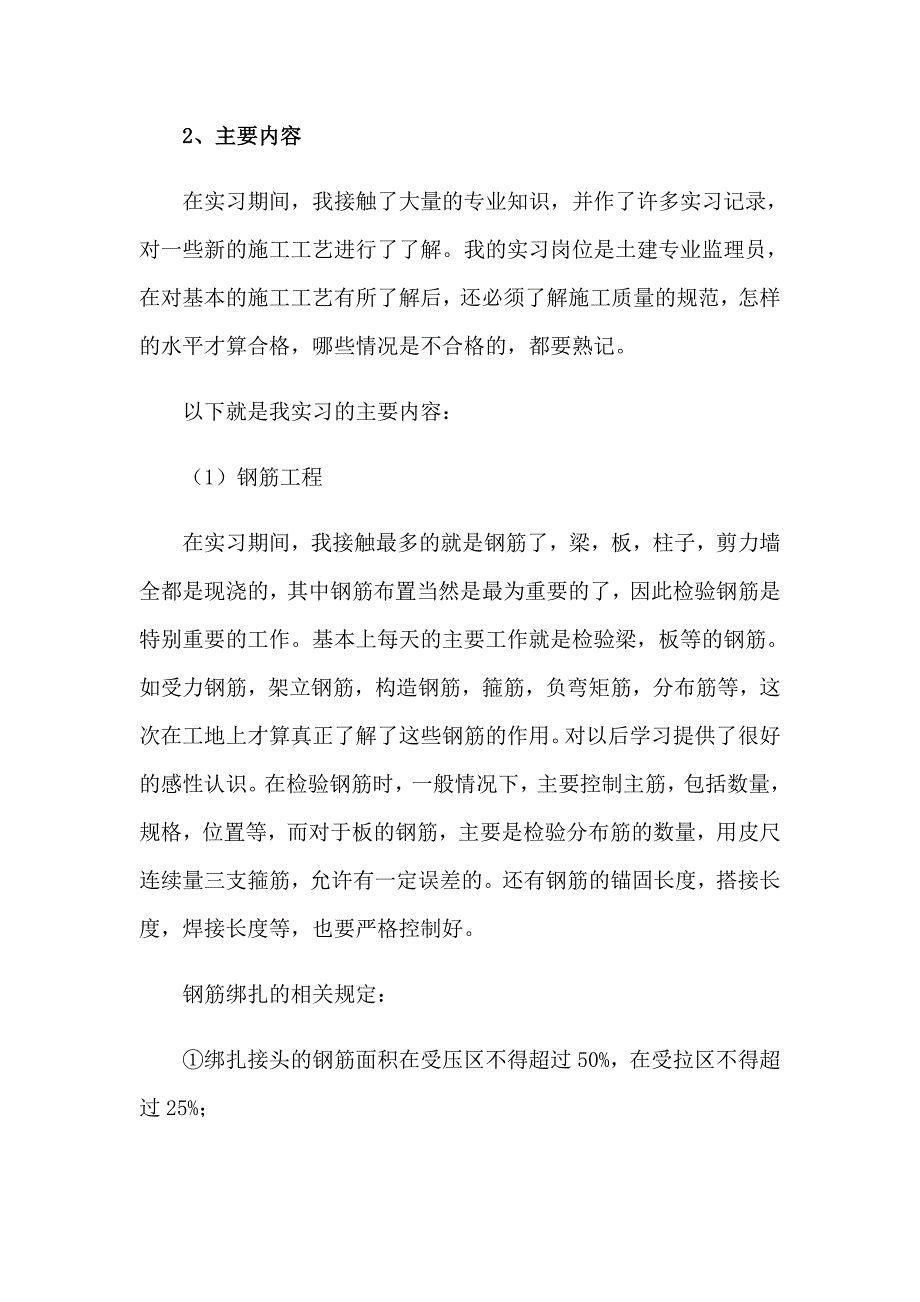 2、主要内容

在实习期间，我接触了大量的专业知识，并作了许多实习记录，对一些新的施工工艺进行了了解。我的实习岗位是土建专业监理员，在对基本的施工工艺有所了解后，还必须了解施工质量的规范，怎样的水平才算合格，哪些情况是不合格的，都要熟记。

以下就是我实习的主要内容：

（1）钢筋工程

在实习期间，我接触最多的就是钢筋了，梁，板，柱子，剪力墙全都是现浇的，其中钢筋布置当然是最为重要的了，因此检验钢筋是特别重要的工作。基本上每天的主要工作就是检验梁，板等的钢筋。如受力钢筋，架立钢筋，构造钢筋，箍筋，负弯矩筋，分布筋等，这次在工地上才算真正了解了这些钢筋的作用。对以后学习提供了很好的感性认识。在检验钢筋时，一般情况下，主要控制主筋，包括数量，规格，位置等，而对于板的钢筋，主要是检验分布筋的数量，用皮尺连续量三支箍筋，允许有一定误差的。还有钢筋的锚固长度，搭接长度，焊接长度等，也要严格控制好。

钢筋绑扎的相关规定：

①绑扎接头的钢筋面积在受压区不得超过 50%，在受拉区不得超过 25%；